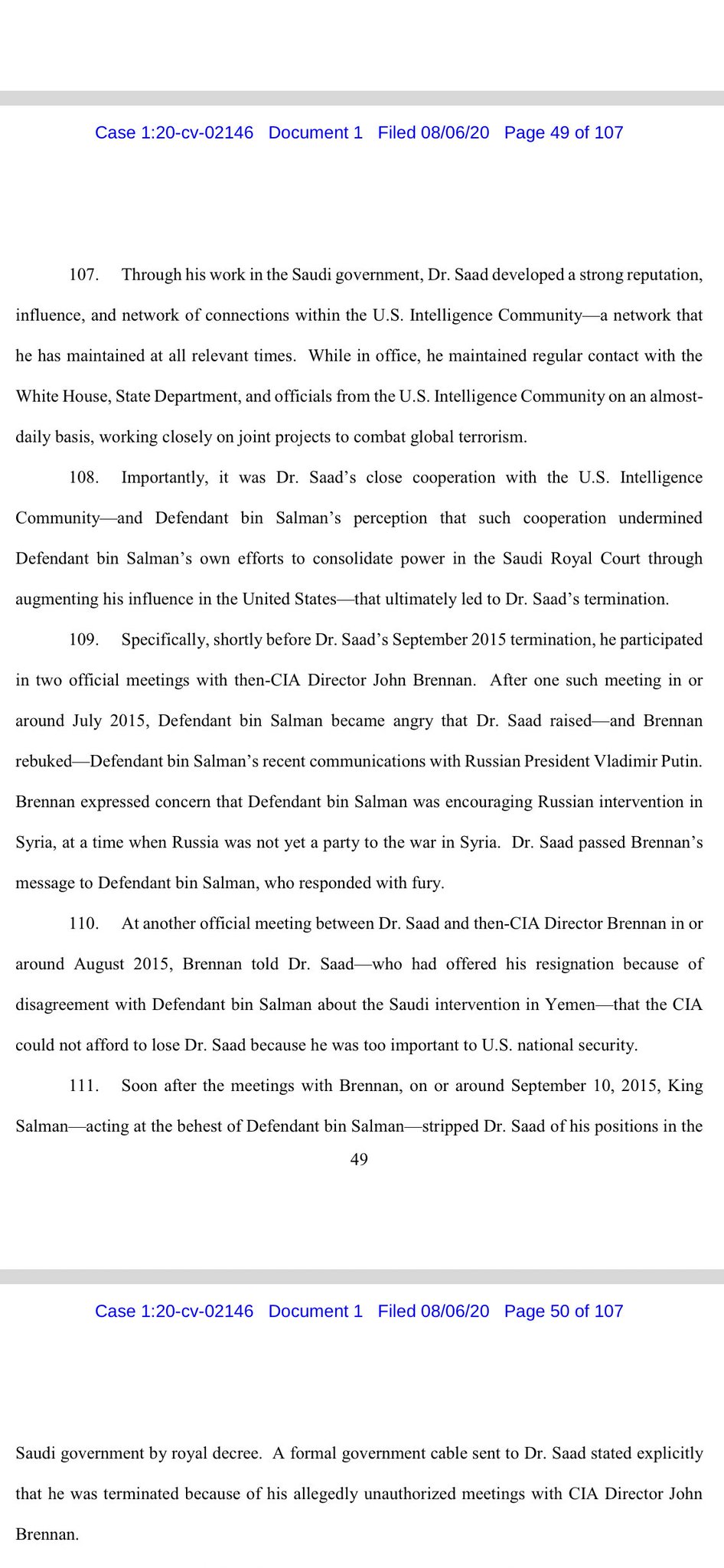 Case 1:20-cv-02146 Document 1 Filed 08/06/20 Page 49 of 107

107. Through his work in the Saudi government, Dr. Saad developed a strong reputation, influence, and network of connections within the U.S. Intelligence Community—a network that he has maintained at all relevant times. While in office, he maintained regular contact with the White House, State Department, and officials from the U.S. Intelligence Community on an almost-daily basis, working closely on joint projects to combat global terrorism.

108. Importantly, it was Dr. Saad's close cooperation with the U.S. Intelligence Community—and Defendant bin Salman's perception that such cooperation undermined Defendant bin Salman's own efforts to consolidate power in the Saudi Royal Court through augmenting his influence in the United States—that ultimately led to Dr. Saad's termination.

109. Specifically, shortly before Dr. Saad's September 2015 termination, he participated in two official meetings with then-CIA Director John Brennan. After one such meeting in or around July 2015, Defendant bin Salman became angry that Dr. Saad raised—and Brennan rebuked—Defendant bin Salman's recent communications with Russian President Vladimir Putin. Brennan expressed concern that Defendant bin Salman was encouraging Russian intervention in Syria, at a time when Russia was not yet a party to the war in Syria. Dr. Saad passed Brennan's message to Defendant bin Salman, who responded with fury.

110. At another official meeting between Dr. Saad and then-CIA Director Brennan in or around August 2015, Brennan told Dr. Saad—who had offered his resignation because of disagreement with Defendant bin Salman about the Saudi intervention in Yemen—that the CIA could not afford to lose Dr. Saad because he was too important to U.S. national security.

111. Soon after the meetings with Brennan, on or around September 10, 2015, King Salman—acting at the behest of Defendant bin Salman—stripped Dr. Saad of his positions in the

49

Case 1:20-cv-02146 Document 1 Filed 08/06/20 Page 50 of 107

Saudi government by royal decree. A formal government cable sent to Dr. Saad stated explicitly that he was terminated because of his allegedly unauthorized meetings with CIA Director John Brennan.